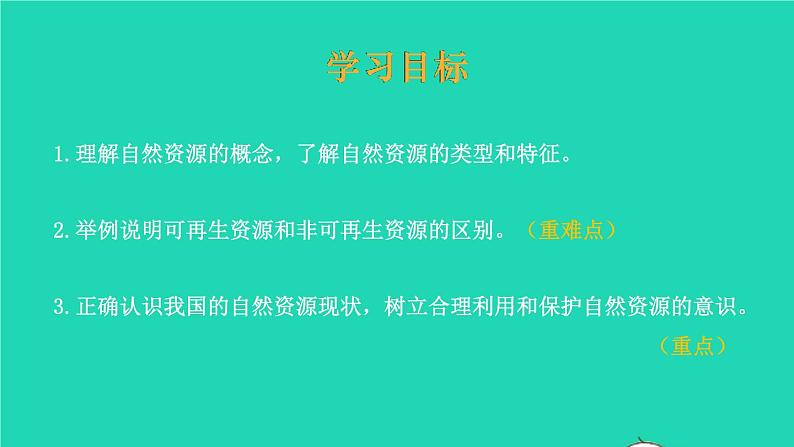 学习目标

1.理解自然资源的概念，了解自然资源的类型和特征。

2.举例说明可再生资源和非可再生资源的区别。（重难点）

3.正确认识我国的自然资源现状，树立合理利用和保护自然资源的意识。（重点）